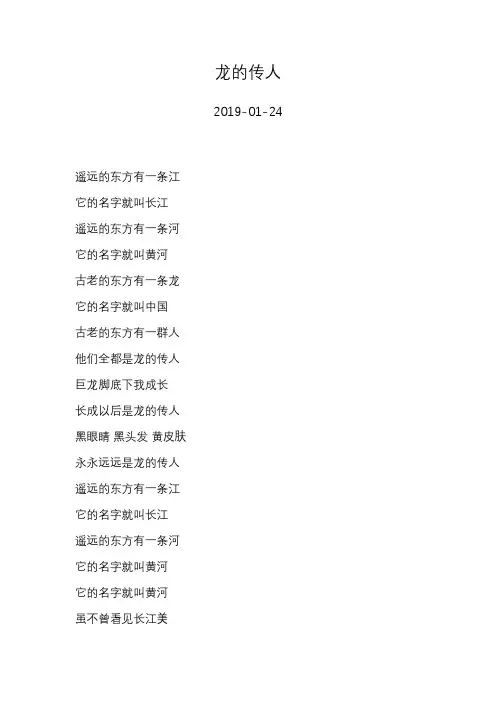 龙的传人

2019-01-24

遥远的东方有一条江

它的名字就叫长江

遥远的东方有一条河

它的名字就叫黄河

古老的东方有一条龙

它的名字就叫中国

古老的东方有一群人

他们全都是龙的传人

巨龙脚底下我成长

长成以后是龙的传人

黑眼睛 黑头发 黄皮肤

永永远远是龙的传人

遥远的东方有一条江

它的名字就叫长江

遥远的东方有一条河

它的名字就叫黄河

它的名字就叫黄河

虽不曾看见长江美